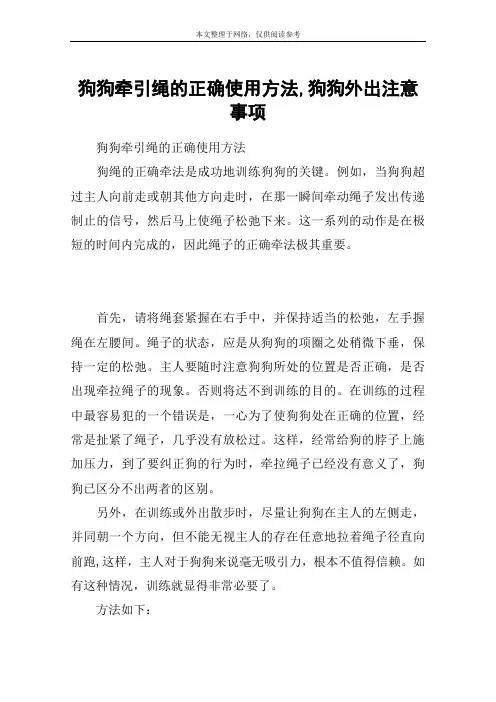 本文整理于网络，仅供阅读参考

狗狗牵引绳的正确使用方法,狗狗外出注意事项

狗狗牵引绳的正确使用方法

狗绳的正确牵法是成功地训练狗狗的关键。例如，当狗狗超过主人向前走或朝其他方向走时，在那一瞬间牵动绳子发出传递制止的信号，然后马上使绳子松弛下来。这一系列的动作是在极短的时间内完成的，因此绳子的正确牵法极其重要。

首先，请将绳套紧握在右手中，并保持适当的松弛，左手握绳在左腰间。绳子的状态，应是从狗狗的项圈之处稍微下垂，保持一定的松弛。主人要随时注意狗狗所处的位置是否正确，是否出现牵拉绳子的现象。否则将达不到训练的目的。在训练的过程中最容易犯的一个错误是，一心为了使狗狗处在正确的位置，经常是扯紧了绳子，几乎没有放松过。这样，经常给狗的脖子上施加压力，到了要纠正狗的行为时，牵拉绳子已经没有意义了，狗狗已区分不出两者的区别。

另外，在训练或外出散步时，尽量让狗狗在主人的左侧走，并同朝一个方向，但不能无视主人的存在任意地拉着绳子径直向前跑,这样，主人对于狗狗来说毫无吸引力，根本不值得信赖。如有这种情况，训练就显得非常必要了。

方法如下：